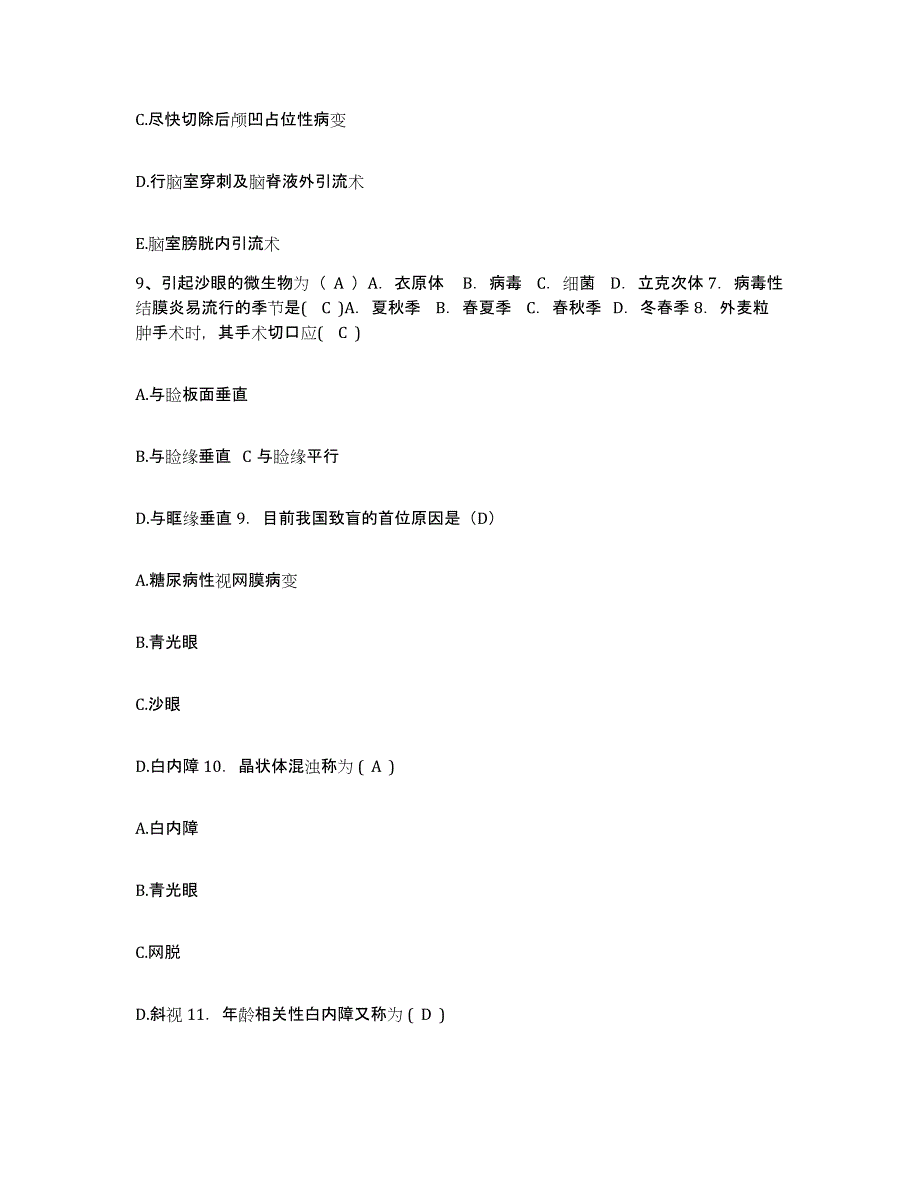 C.尽快切除后颅凹占位性病变

D.行脑室穿刺及脑脊液外引流术

E.脑室膀胱内引流术

9、引起沙眼的微生物为（ A ）A. 衣原体 B. 病毒 C. 细菌 D. 立克次体 7. 病毒性结膜炎易流行的季节是( C )A. 夏秋季 B. 春夏季 C. 春秋季 D. 冬春季 8. 外麦粒肿手术时，其手术切口应( C )

A.与睑板面垂直

B.与睑缘垂直 C 与睑缘平行

D.与眶缘垂直 9. 目前我国致盲的首位原因是（D）

A.糖尿病性视网膜病变

B.青光眼

C.沙眼

D.白内障 10. 晶状体混浊称为 ( A )

A.白内障

B.青光眼

C.网脱

D.斜视 11. 年龄相关性白内障又称为 ( D )